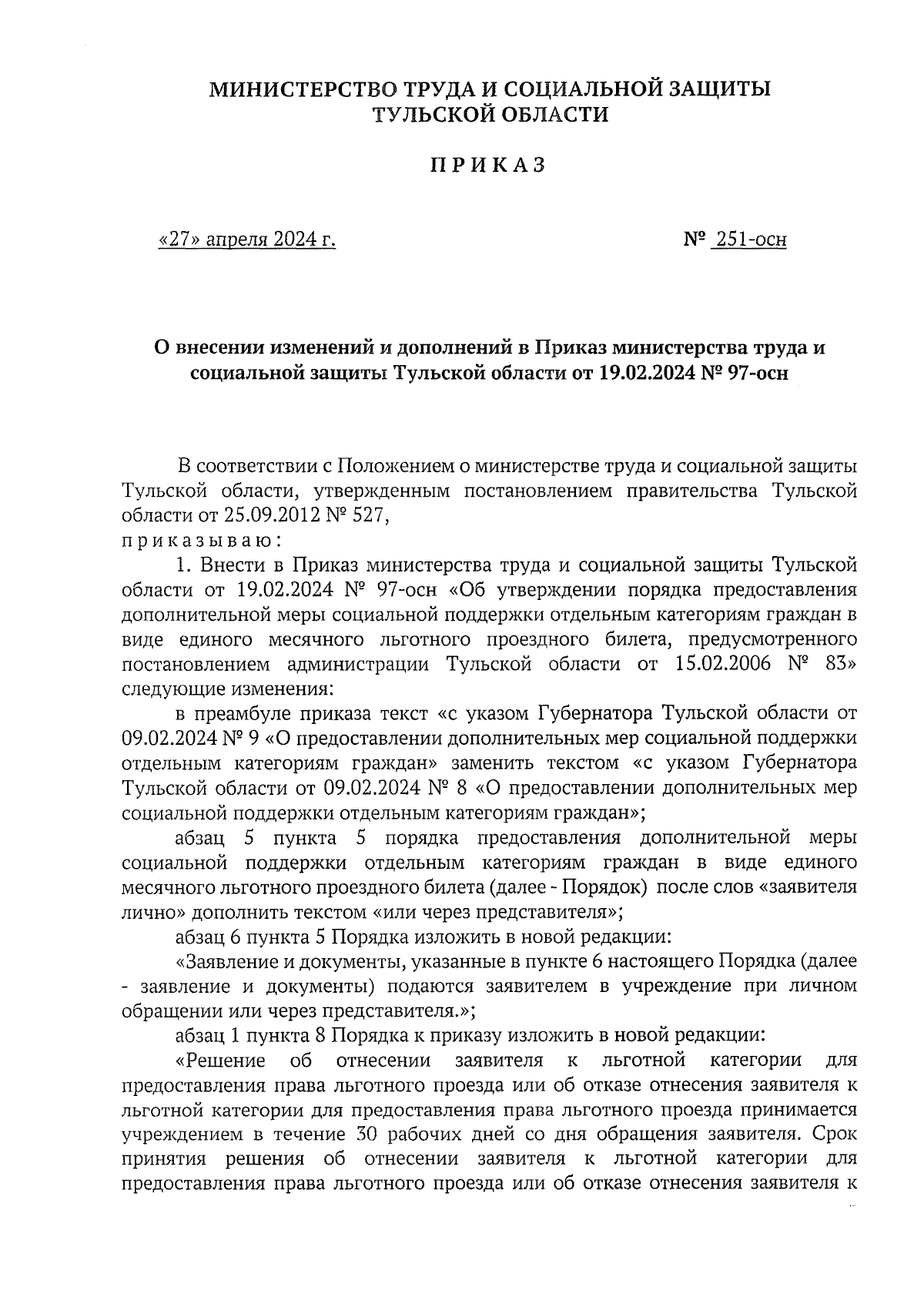 МИНИСТЕРСТВО ТРУДА И СОЦИАЛЬНОЙ ЗАЩИТЫ ТУЛЬСКОЙ ОБЛАСТИ

ПРИКАЗ

«27» апреля 2024 г.

№ 251-осн

О внесении изменений и дополнений в Приказ министерства труда и социальной защиты Тульской области от 19.02.2024 № 97-осн

В соответствии с Положением о министерстве труда и социальной защиты Тульской области, утвержденным постановлением правительства Тульской области от 25.09.2012 № 527,
приказываю:

1. Внести в Приказ министерства труда и социальной защиты Тульской области от 19.02.2024 № 97-осн «Об утверждении порядка предоставления дополнительной меры социальной поддержки отдельным категориям граждан в виде единого месячного льготного проездного билета, предусмотренного постановлением администрации Тульской области от 15.02.2006 № 83» следующие изменения:

в преамбуле приказа текст «с указом Губернатора Тульской области от 09.02.2024 № 9 «О предоставлении дополнительных мер социальной поддержки отдельным категориям граждан» заменить текстом «с указом Губернатора Тульской области от 09.02.2024 № 8 «О предоставлении дополнительных мер социальной поддержки отдельным категориям граждан»;

абзац 5 пункта 5 порядка предоставления дополнительной меры социальной поддержки отдельным категориям граждан в виде единого месячного льготного проездного билета (далее - Порядок) после слов «заявителя лично» дополнить текстом «или через представителя»;

абзац 6 пункта 5 Порядка изложить в новой редакции:

«Заявление и документы, указанные в пункте 6 настоящего Порядка (далее - заявление и документы) подаются заявителем в учреждение при личном обращении или через представителя.»;

абзац 1 пункта 8 Порядка к приказу изложить в новой редакции:

«Решение об отнесении заявителя к льготной категории для предоставления права льготного проезда или об отказе отнесения заявителя к льготной категории для предоставления права льготного проезда принимается учреждением в течение 30 рабочих дней со дня обращения заявителя. Срок принятия решения об отнесении заявителя к льготной категории для предоставления права льготного проезда или об отказе отнесения заявителя к